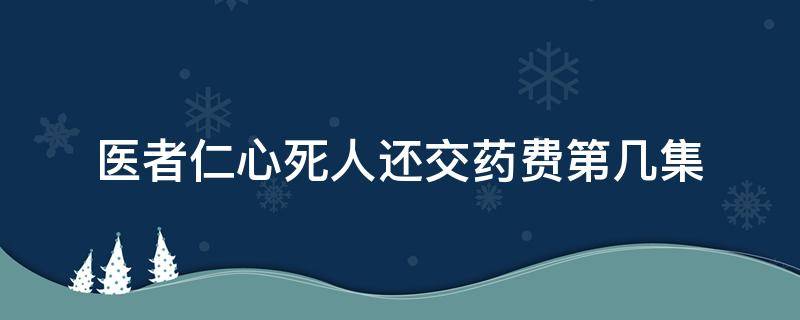 医者仁心死人还交药费第几集